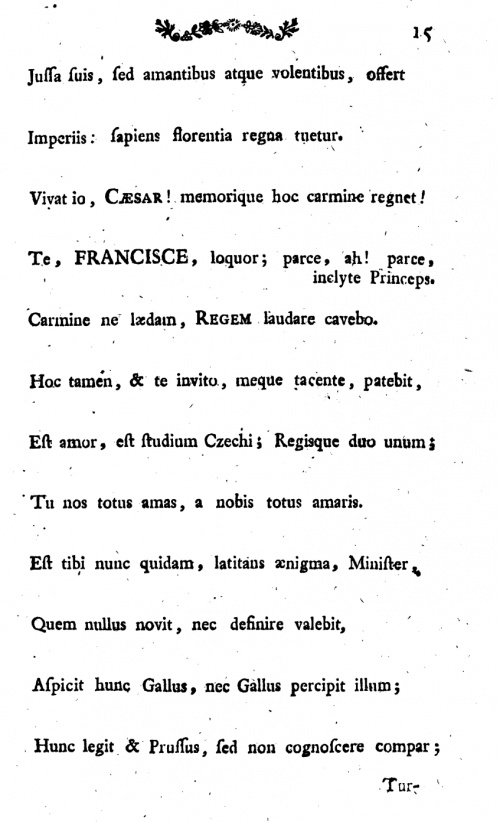 15

Juſſa ſuis, ſed amantibus atque volentibus, offert

Imperiis: ſapiens florentia regna tuetur.

Vivat io, CÆSAR! memorique hoc carmine regnet!

Te, FRANCISCE, loquor; parce, ah! parce, inclyte Princeps.

Carmine ne lædam, REGEM laudare cavebo.

Hoc tamen, & te invito, meque tacente, patebit,

Eſt amor, eſt ſtudium Czechi; Regisque duo unum;

Tu nos totus amas, a nobis totus amaris.

Eſt tibi nunc quidam, latitans ænigma, Miniſter,

Quem nullus novit, nec definire valebit,

Aſpicit hunc Gallus, nec Gallus percipit illum;

Hunc legit & Pruſſus, ſed non cognoſcere compar;

Tur-